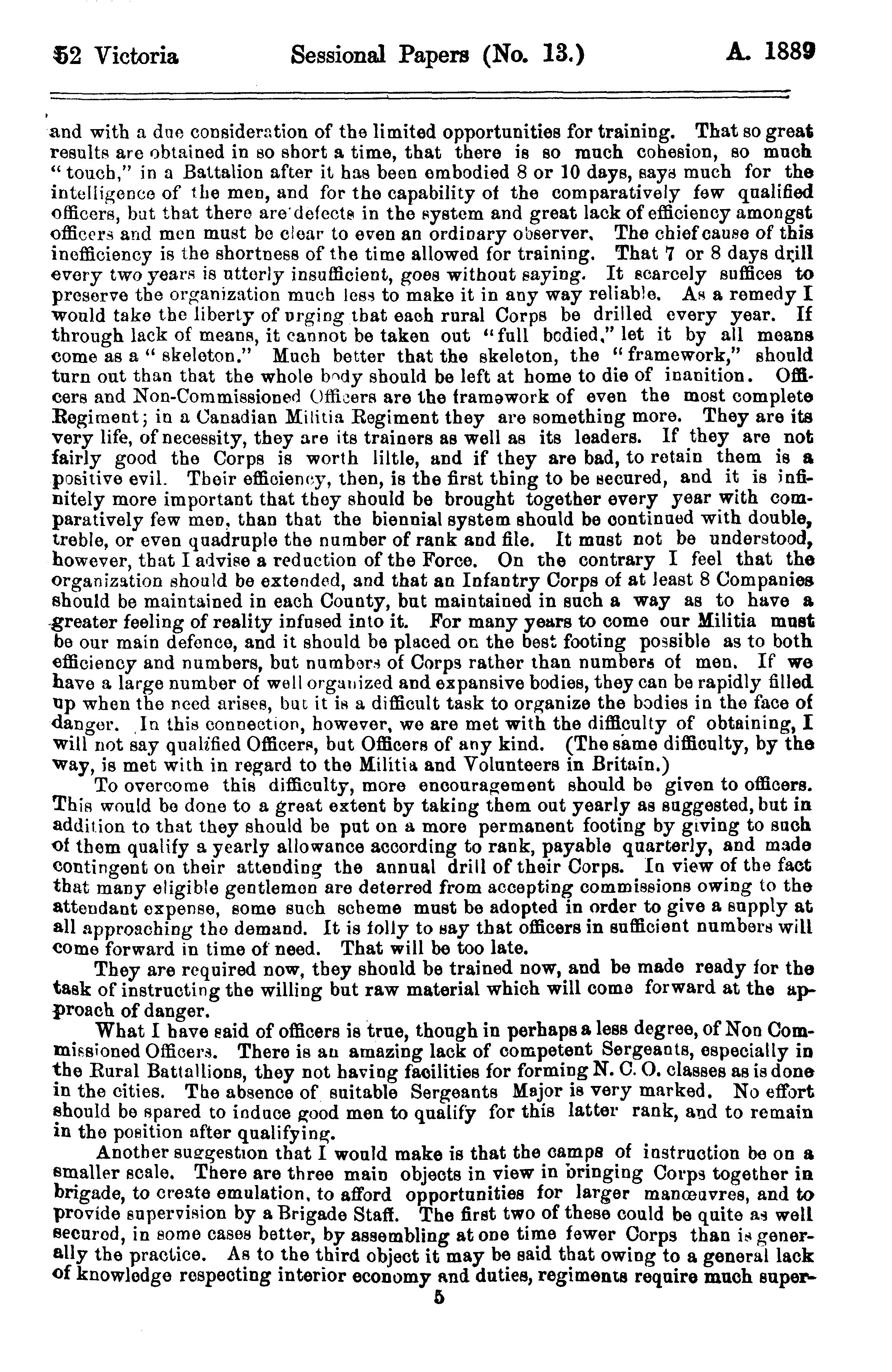 52 Victoria Sessional Papers (No. 13.) A. 1889

and with a due consideration of the limited opportunities for training. That so great results are obtained in so short a time, that there is so much cohesion, so much "touch," in a Battalion after it has been embodied 8 or 10 days, says much for the intelligence of the men, and for the capability of the comparatively few qualified officers, but that there are defects in the system and great lack of efficiency amongst officers and men must be clear to even an ordinary observer. The chief cause of this inefficiency is the shortness of the time allowed for training. That 7 or 8 days drill every two years is utterly insufficient, goes without saying. It scarcely suffices to preserve the organization much less to make it in any way reliable. As a remedy I would take the liberty of urging that each rural Corps be drilled every year. If through lack of means, it cannot be taken out "full bodied," let it by all means come as a "skeleton." Much better that the skeleton, the "framework," should turn out than that the whole body should be left at home to die of inanition. Officers and Non-Commissioned Officers are the framework of even the most complete Regiment; in a Canadian Militia Regiment they are something more. They are its very life, of necessity, they are its trainers as well as its leaders. If they are not fairly good the Corps is worth liltle, and if they are bad, to retain them is a positive evil. Their efficiency, then, is the first thing to be secured, and it is infinitely more important that they should be brought together every year with comparatively few men, than that the biennial system should be continued with double, treble, or even quadruple the number of rank and file. It must not be understood, however, that I advise a reduction of the Force. On the contrary I feel that the organization should be extended, and that an Infantry Corps of at least 8 Companies should be maintained in each County, but maintained in such a way as to have a greater feeling of reality infused into it. For many years to come our Militia must be our main defence, and it should be placed on the best footing possible as to both efficiency and numbers, but numbers of Corps rather than numbers of men. If we have a large number of well organized and expansive bodies, they can be rapidly filled up when the need arises, but it is a difficult task to organize the bodies in the face of danger. In this connection, however, we are met with the difficulty of obtaining, I will not say qualified Officers, but Officers of any kind. (The same difficulty, by the way, is met with in regard to the Militia and Volunteers in Britain.)

To overcome this difficulty, more encouragement should be given to officers. This would be done to a great extent by taking them out yearly as suggested, but in addition to that they should be put on a more permanent footing by giving to such of them qualify a yearly allowance according to rank, payable quarterly, and made contingent on their attending the annual drill of their Corps. In view of the fact that many eligible gentlemen are deterred from accepting commissions owing to the attendant expense, some such scheme must be adopted in order to give a supply at all approaching the demand. It is folly to say that officers in sufficient numbers will come forward in time of need. That will be too late.

They are required now, they should be trained now, and be made ready for the task of instructing the willing but raw material which will come forward at the approach of danger.

What I have said of officers is true, though in perhaps a less degree, of Non Commissioned Officers. There is an amazing lack of competent Sergeants, especially in the Rural Battallions, they not having facilities for forming N. C. O. classes as is done in the cities. The absence of suitable Sergeants Major is very marked. No effort should be spared to induce good men to qualify for this latter rank, and to remain in the position after qualifying.

Another suggestion that I would make is that the camps of instruction be on a smaller scale. There are three main objects in view in bringing Corps together in brigade, to create emulation, to afford opportunities for larger manœuvres, and to provide supervision by a Brigade Staff. The first two of these could be quite as well secured, in some cases better, by assembling at one time fewer Corps than is generally the practice. As to the third object it may be said that owing to a general lack of knowledge respecting interior economy and duties, regiments require much super-

5